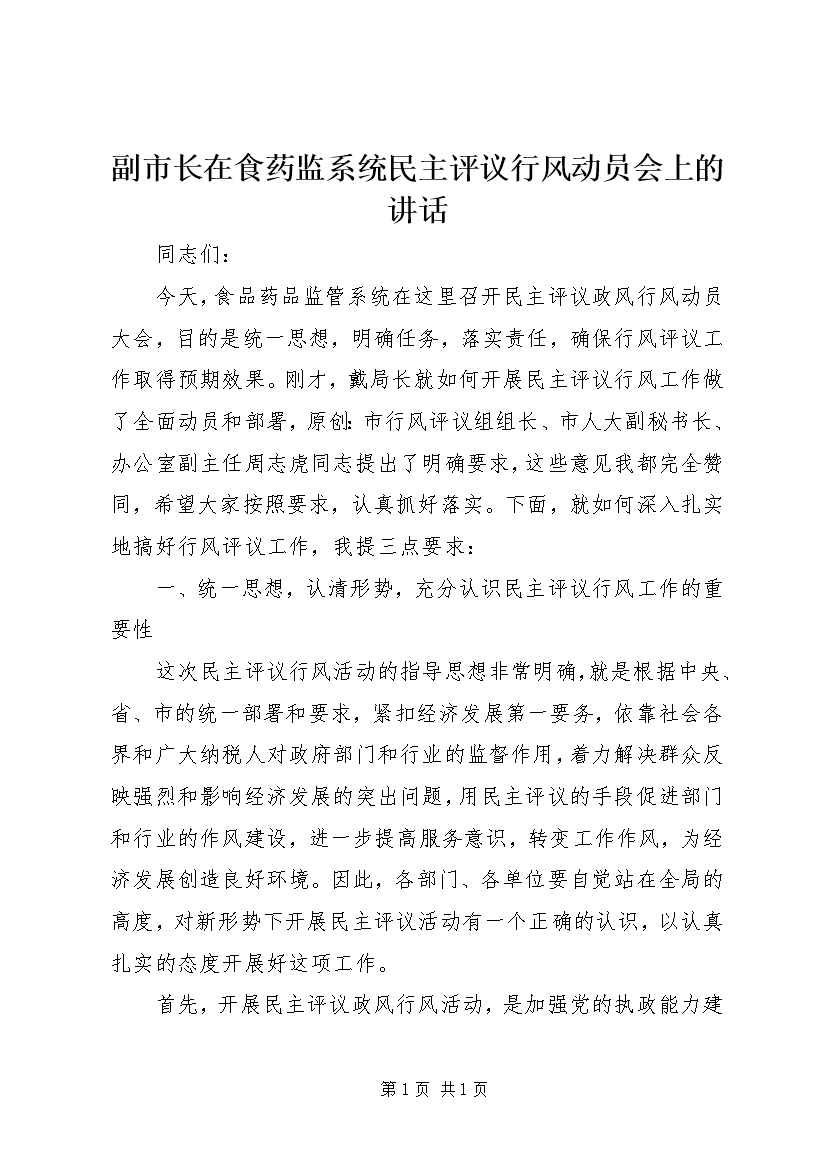 副市长在食药监系统民主评议行风动员会上的讲话

同志们：

今天，食品药品监管系统在这里召开民主评议政风行风动员大会，目的是统一思想，明确任务，落实责任，确保行风评议工作取得预期效果。刚才，戴局长就如何开展民主评议行风工作做了全面动员和部署，原创:市行风评议组组长、市人大副秘书长、办公室副主任周志虎同志提出了明确要求，这些意见我都完全赞同，希望大家按照要求，认真抓好落实。下面，就如何深入扎实地搞好行风评议工作，我提三点要求：

一、统一思想，认清形势，充分认识民主评议行风工作的重要性

这次民主评议行风活动的指导思想非常明确，就是根据中央、省、市的统一部署和要求，紧扣经济发展第一要务，依靠社会各界和广大纳税人对政府部门和行业的监督作用，着力解决群众反映强烈和影响经济发展的突出问题，用民主评议的手段促进部门和行业的作风建设，进一步提高服务意识，转变工作作风，为经济发展创造良好环境。因此，各部门、各单位要自觉站在全局的高度，对新形势下开展民主评议活动有一个正确的认识，以认真扎实的态度开展好这项工作。

首先，开展民主评议政风行风活动，是加强党的执政能力建

第1页 共1页